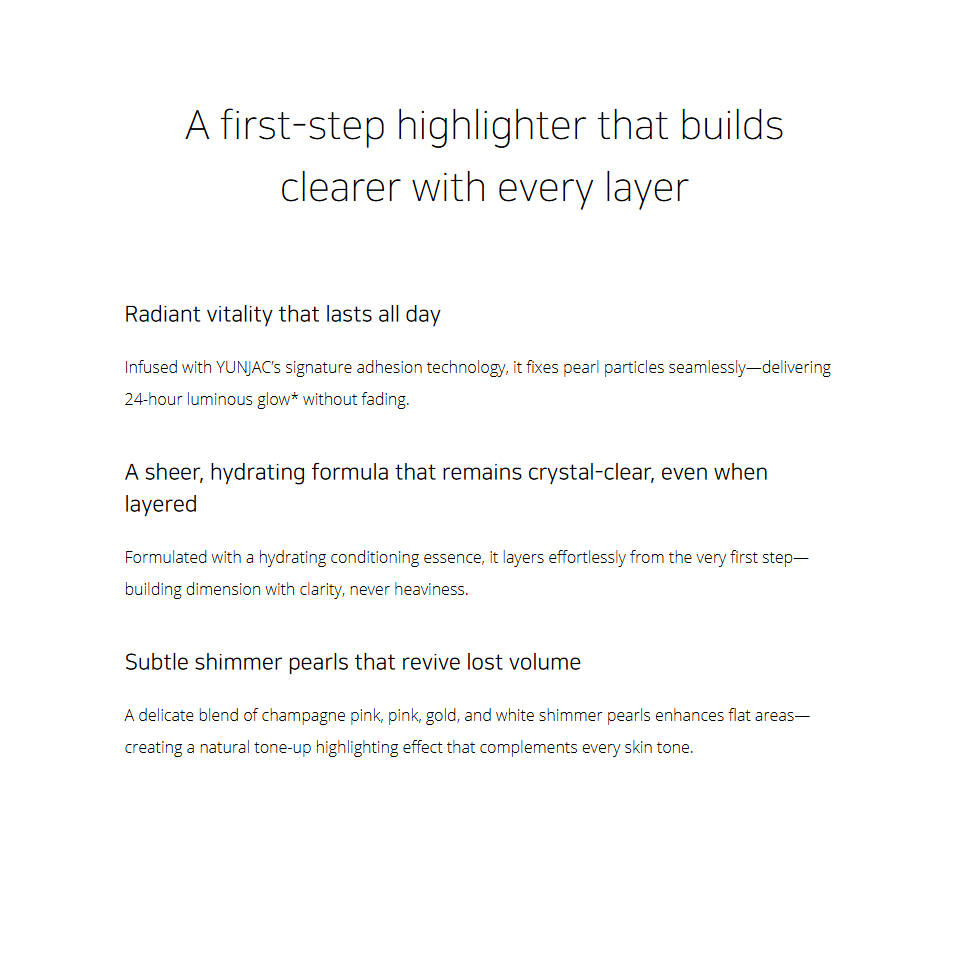 A first-step highlighter that builds clearer with every layer

Radiant vitality that lasts all day

Infused with YUNJAC's signature adhesion technology, it fixes pearl particles seamlessly—delivering 24-hour luminous glow* without fading.

A sheer, hydrating formula that remains crystal-clear, even when layered

Formulated with a hydrating conditioning essence, it layers effortlessly from the very first step—building dimension with clarity, never heaviness.

Subtle shimmer pearls that revive lost volume

A delicate blend of champagne pink, pink, gold, and white shimmer pearls enhances flat areas—creating a natural tone-up highlighting effect that complements every skin tone.